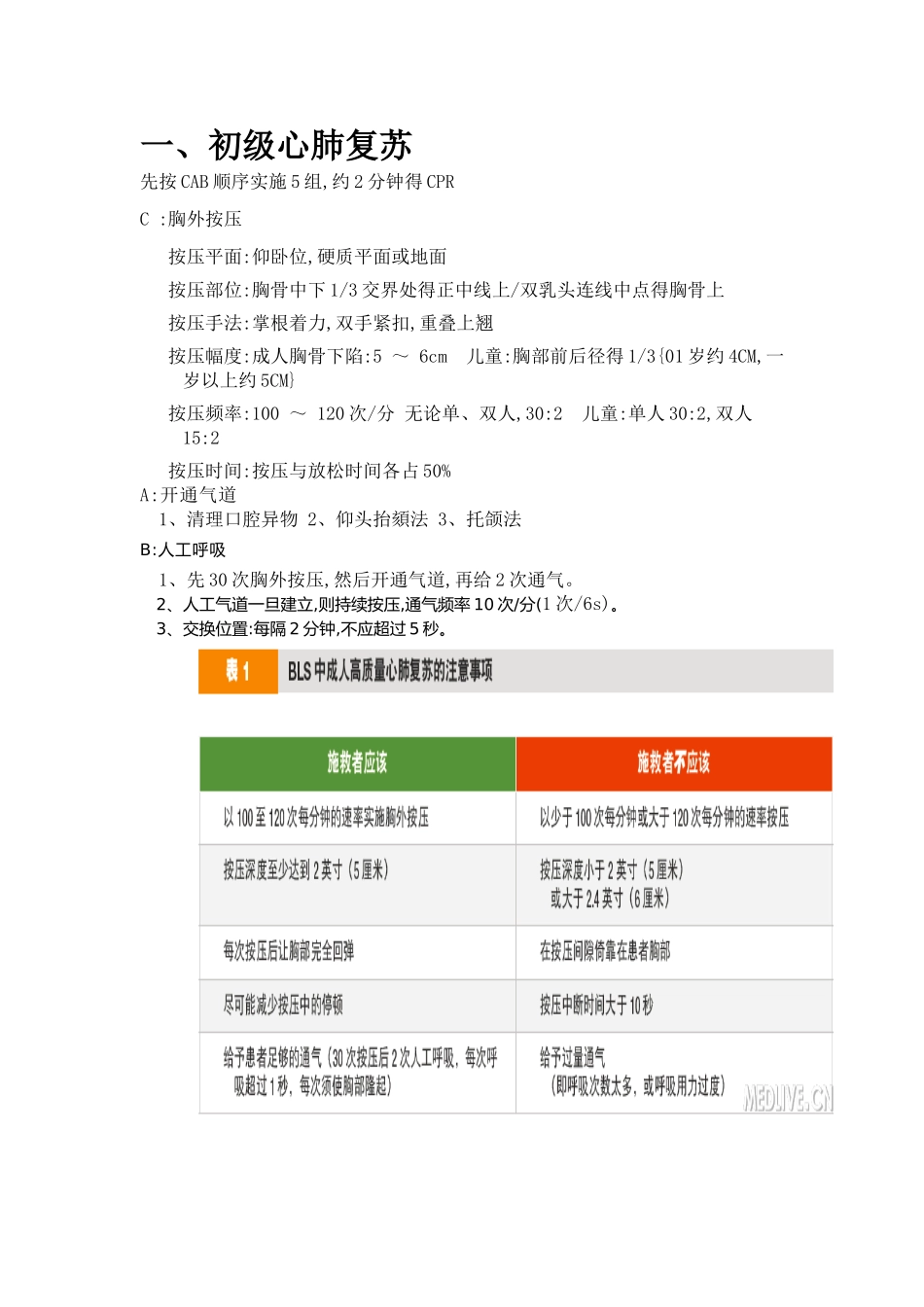 一、初级心肺复苏

先按CAB顺序实施5组,约2分钟得CPR

C :胸外按压

按压平面:仰卧位,硬质平面或地面

按压部位:胸骨中下1/3交界处得正中线上/双乳头连线中点得胸骨上

按压手法:掌根着力,双手紧扣,重叠上翘

按压幅度:成人胸骨下陷:5 ~ 6cm 儿童:胸部前后径得1/3{01岁约4CM,一岁以上约5CM}

按压频率:100 ~ 120次/分 无论单、双人,30:2 儿童:单人30:2,双人15:2

按压时间:按压与放松时间各占50%

A:开通气道

1、清理口腔异物 2、仰头抬颏法 3、托颌法

B:人工呼吸

1、先30次胸外按压,然后开通气道,再给2次通气。

2、人工气道一旦建立,则持续按压,通气频率10次/分(1次/6s)。

3、交换位置:每隔2分钟,不应超过5秒。

表1 BLS中成人高质量心肺复苏的注意事项

| 施救者应该 | 施救者不应该 |
|---|---|
| 以100至120次每分钟的速率实施胸外按压 | 以少于100次每分钟或大于120次每分钟的速率按压 |
| 按压深度至少达到2英寸(5厘米) | 按压深度小于2英寸(5厘米)或大于2.4英寸(6厘米) |
| 每次按压后让胸部完全回弹 | 在按压间隙倚靠在患者胸部 |
| 尽可能减少按压中的停顿 | 按压中断时间大于10秒 |
| 给予患者足够的通气(30次按压后2次人工呼吸,每次呼吸超过1秒,每次须使胸部隆起) | 给予过量通气(即呼吸次数太多,或呼吸用力过度) |

MEDLIVE.CN